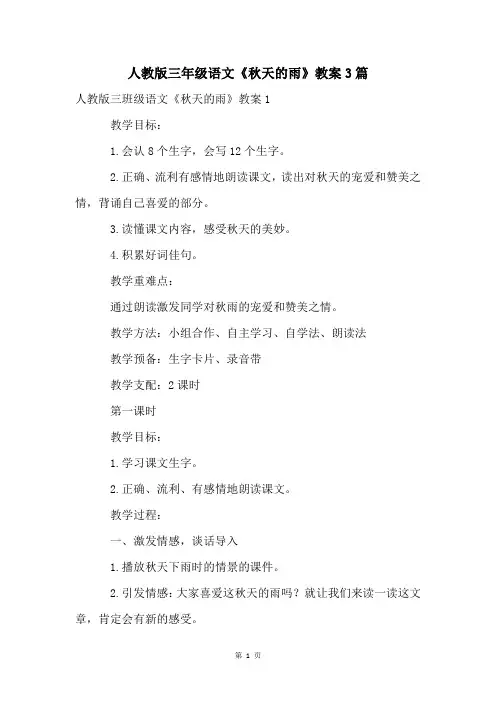 人教版三年级语文《秋天的雨》教案3篇

人教版三班级语文《秋天的雨》教案1

教学目标：

1.会认8个生字，会写12个生字。

2.正确、流利有感情地朗读课文，读出对秋天的宠爱和赞美之情，背诵自己喜爱的部分。

3.读懂课文内容，感受秋天的美妙。

4.积累好词佳句。

教学重难点：

通过朗读激发同学对秋雨的宠爱和赞美之情。

教学方法：小组合作、自主学习、自学法、朗读法

教学预备：生字卡片、录音带

教学支配：2课时

第一课时

教学目标：

1.学习课文生字。

2.正确、流利、有感情地朗读课文。

教学过程：

一、激发情感，谈话导入

1.播放秋天下雨时的情景的课件。

2.引发情感：大家喜爱这秋天的雨吗？就让我们来读一读这文章，肯定会有新的感受。

第 1 页